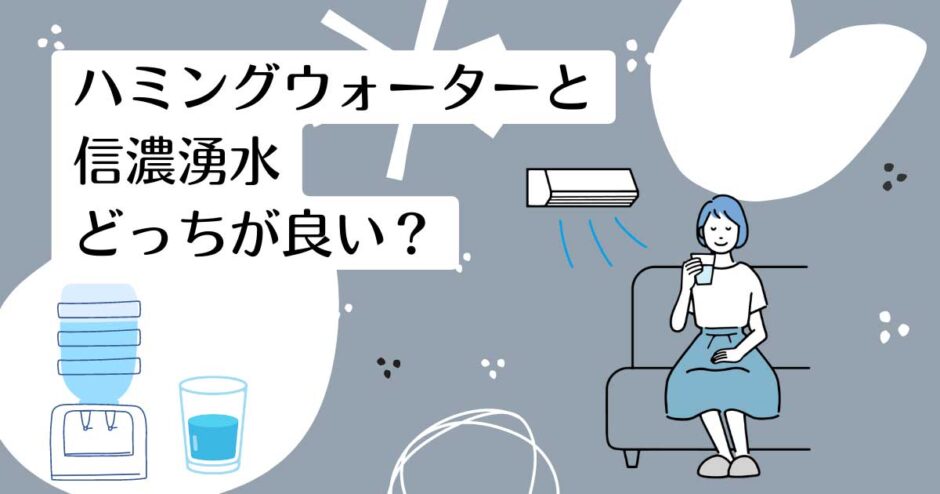 ハミングウォーターと
信濃湧水
どっちが良い？